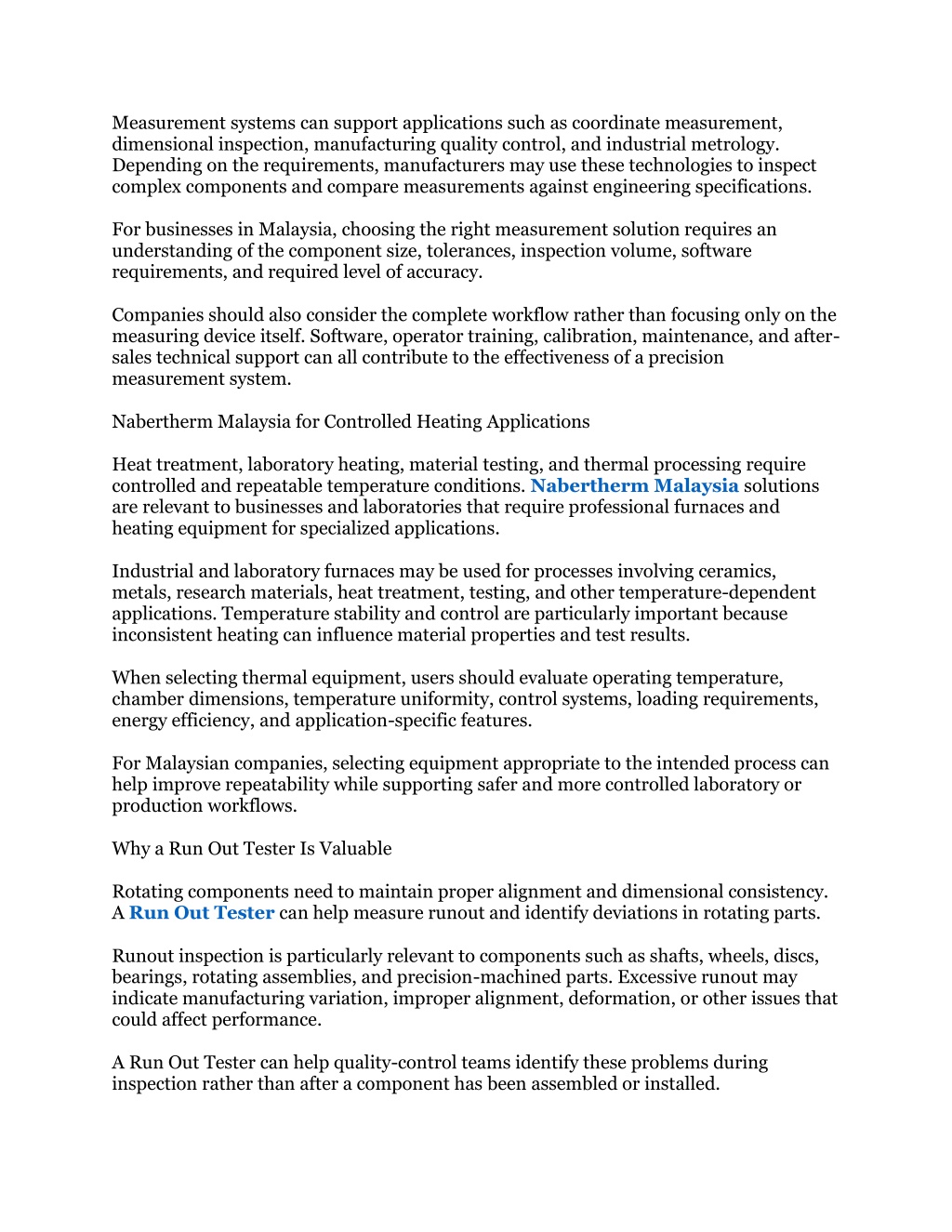 Measurement systems can support applications such as coordinate measurement, dimensional inspection, manufacturing quality control, and industrial metrology. Depending on the requirements, manufacturers may use these technologies to inspect complex components and compare measurements against engineering specifications.

For businesses in Malaysia, choosing the right measurement solution requires an understanding of the component size, tolerances, inspection volume, software requirements, and required level of accuracy.

Companies should also consider the complete workflow rather than focusing only on the measuring device itself. Software, operator training, calibration, maintenance, and after-sales technical support can all contribute to the effectiveness of a precision measurement system.

Nabertherm Malaysia for Controlled Heating Applications

Heat treatment, laboratory heating, material testing, and thermal processing require controlled and repeatable temperature conditions. Nabertherm Malaysia solutions are relevant to businesses and laboratories that require professional furnaces and heating equipment for specialized applications.

Industrial and laboratory furnaces may be used for processes involving ceramics, metals, research materials, heat treatment, testing, and other temperature-dependent applications. Temperature stability and control are particularly important because inconsistent heating can influence material properties and test results.

When selecting thermal equipment, users should evaluate operating temperature, chamber dimensions, temperature uniformity, control systems, loading requirements, energy efficiency, and application-specific features.

For Malaysian companies, selecting equipment appropriate to the intended process can help improve repeatability while supporting safer and more controlled laboratory or production workflows.

Why a Run Out Tester Is Valuable

Rotating components need to maintain proper alignment and dimensional consistency. A Run Out Tester can help measure runout and identify deviations in rotating parts.

Runout inspection is particularly relevant to components such as shafts, wheels, discs, bearings, rotating assemblies, and precision-machined parts. Excessive runout may indicate manufacturing variation, improper alignment, deformation, or other issues that could affect performance.

A Run Out Tester can help quality-control teams identify these problems during inspection rather than after a component has been assembled or installed.